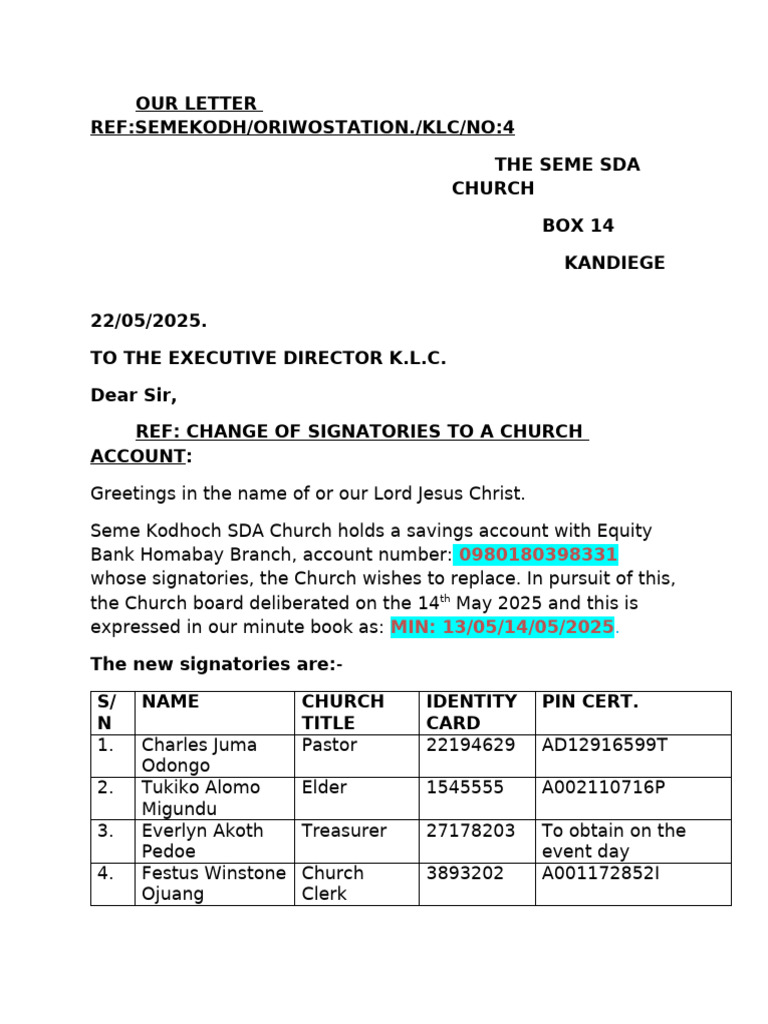 OUR LETTER REF:SEMEKODH/ORIWOSTATION./KLC/NO:4

THE SEME SDA CHURCH

BOX 14

KANDIEGE

22/05/2025.

TO THE EXECUTIVE DIRECTOR K.L.C.

Dear Sir,

REF: CHANGE OF SIGNATORIES TO A CHURCH ACCOUNT:

Greetings in the name of or our Lord Jesus Christ.

Seme Kodhoch SDA Church holds a savings account with Equity Bank Homabay Branch, account number: 0980180398331 whose signatories, the Church wishes to replace. In pursuit of this, the Church board deliberated on the 14$^{th}$ May 2025 and this is expressed in our minute book as: MIN: 13/05/14/05/2025.

The new signatories are:-

| S/N | NAME | CHURCH TITLE | IDENTITY CARD | PIN CERT. |
|---|---|---|---|---|
| 1. | Charles Juma Odongo | Pastor | 22194629 | AD12916599T |
| 2. | Tukiko Alomo Migundu | Elder | 1545555 | A002110716P |
| 3. | Everlyn Akoth Pedoe | Treasurer | 27178203 | To obtain on the event day |
| 4. | Festus Winstone Ojuang | Church Clerk | 3893202 | A001172852I |